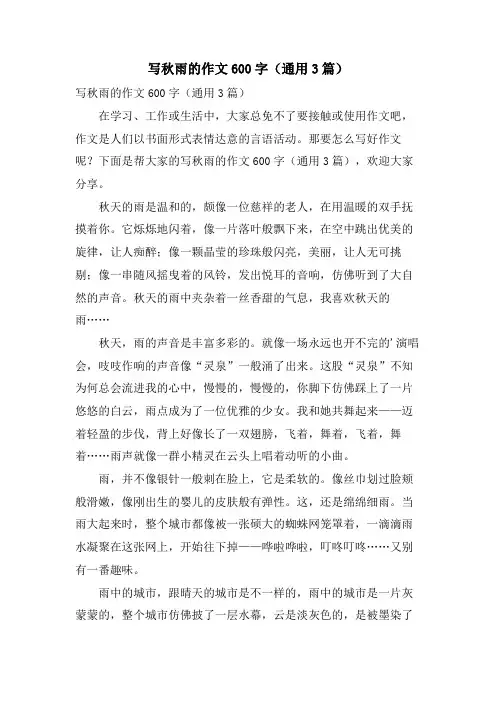 写秋雨的作文600字（通用3篇）

写秋雨的作文600字（通用3篇）

在学习、工作或生活中，大家总免不了要接触或使用作文吧，作文是人们以书面形式表情达意的言语活动。那要怎么写好作文呢？下面是帮大家的写秋雨的作文600字（通用3篇），欢迎大家分享。

秋天的雨是温和的，颇像一位慈祥的老人，在用温暖的双手抚摸着你。它烁烁地闪着，像一片落叶般飘下来，在空中跳出优美的旋律，让人痴醉；像一颗晶莹的珍珠般闪亮，美丽，让人无可挑剔；像一串随风摇曳着的风铃，发出悦耳的音响，仿佛听到了大自然的声音。秋天的雨中夹杂着一丝香甜的气息，我喜欢秋天的雨……

秋天，雨的声音是丰富多彩的。就像一场永远也开不完的'演唱会，吱吱作响的声音像“灵泉”一般涌了出来。这股“灵泉”不知为何总会流进我的心中，慢慢的，慢慢的，你脚下仿佛踩上了一片悠悠的白云，雨点成为了一位优雅的少女。我和她共舞起来——迈着轻盈的步伐，背上好像长了一双翅膀，飞着，舞着，飞着，舞着……雨声就像一群小精灵在云头上唱着动听的小曲。

雨，并不像银针一般刺在脸上，它是柔软的。像丝巾划过脸颊般滑嫩，像刚出生的婴儿的皮肤般有弹性。这，还是绵绵细雨。当雨大起来时，整个城市都像被一张硕大的蜘蛛网笼罩着，一滴滴雨水凝聚在这张网上，开始往下掉——哗啦哗啦，叮咚叮咚……又别有一番趣味。

雨中的城市，跟晴天的城市是不一样的，雨中的城市是一片灰蒙蒙的，整个城市仿佛披了一层水幕，云是淡灰色的，是被墨染了